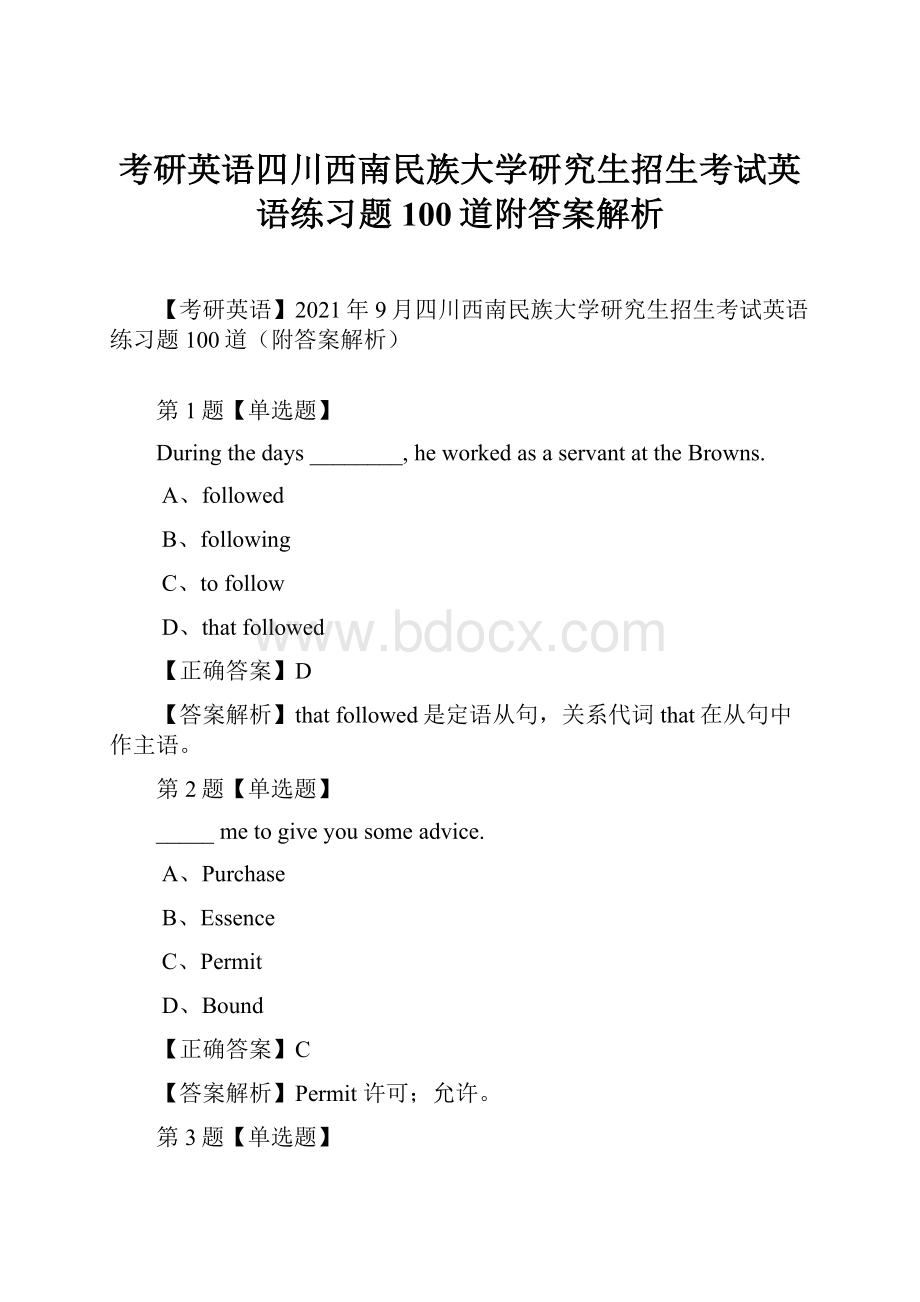 考研英语四川西南民族大学研究生招生考试英语练习题100道附答案解析

【考研英语】2021年9月四川西南民族大学研究生招生考试英语练习题100道（附答案解析）

第1题【单选题】

During the days ________, he worked as a servant at the Browns.

A、followed

B、following

C、to follow

D、that followed

www.bdocx.com

【正确答案】D

【答案解析】that followed是定语从句，关系代词that在从句中作主语。

第2题【单选题】

_____ me to give you some advice.

A、Purchase

B、Essence

C、Permit

D、Bound

【正确答案】C

【答案解析】Permit许可；允许。

第3题【单选题】